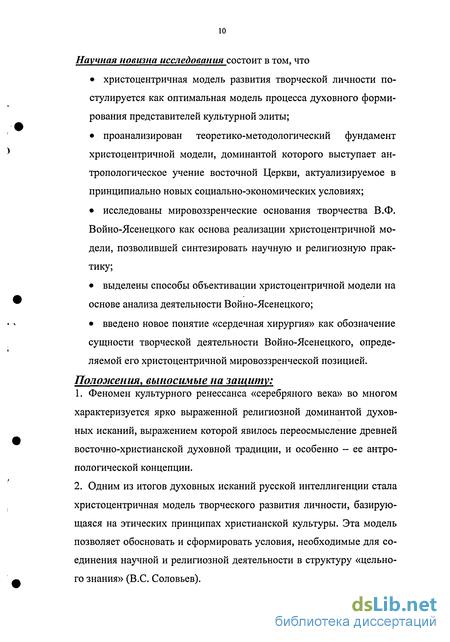 10

Научная новизна исследования состоит в том, что

• христоцентричная модель развития творческой личности постулируется как оптимальная модель процесса духовного формирования представителей культурной элиты;

• проанализирован теоретико-методологический фундамент христоцентричной модели, доминантой которого выступает антропологическое учение восточной Церкви, актуализируемое в принципиально новых социально-экономических условиях;

• исследованы мировоззренческие основания творчества В.Ф. Войно-Ясенецкого как основа реализации христоцентричной модели, позволившей синтезировать научную и религиозную практику;

• выделены способы объективации христоцентричной модели на основе анализа деятельности Войно-Ясенецкого;

• введено новое понятие «сердечная хирургия» как обозначение сущности творческой деятельности Войно-Ясенецкого, определяемой его христоцентричной мировоззренческой позицией.

Положения, выносимые на защиту:

1. Феномен культурного ренессанса «серебряного века» во многом характеризуется ярко выраженной религиозной доминантой духовных исканий, выражением которой явилось переосмысление древней восточно-христианской духовной традиции, и особенно – ее антропологической концепции.

2. Одним из итогов духовных исканий русской интеллигенции стала христоцентричная модель творческого развития личности, базирующаяся на этических принципах христианской культуры. Эта модель позволяет обосновать и сформировать условия, необходимые для соединения научной и религиозной деятельности в структуру «цельного знания» (В.С. Соловьев).

dsLib.net
библиотека диссертаций